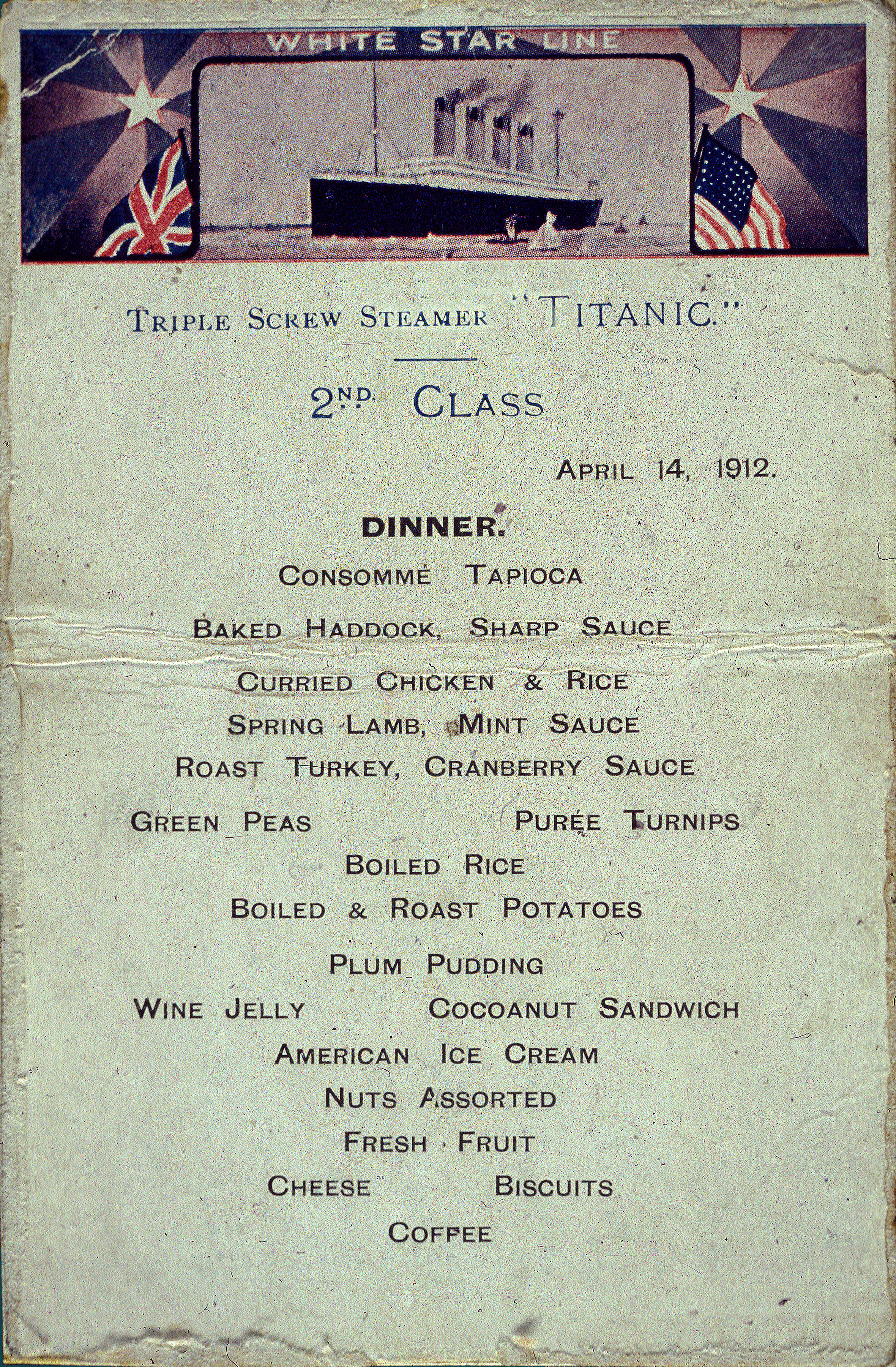 WHITE STAR LINE

TRIPLE SCREW STEAMER "TITANIC."

2ND. CLASS

APRIL 14, 1912.

DINNER.

CONSOMMÉ TAPIOCA

BAKED HADDOCK, SHARP SAUCE

CURRIED CHICKEN & RICE

SPRING LAMB, MINT SAUCE

ROAST TURKEY, CRANBERRY SAUCE

GREEN PEAS PURÉE TURNIPS

BOILED RICE

BOILED & ROAST POTATOES

PLUM PUDDING

WINE JELLY COCOANUT SANDWICH

AMERICAN ICE CREAM

NUTS ASSORTED

FRESH FRUIT

CHEESE BISCUITS

COFFEE